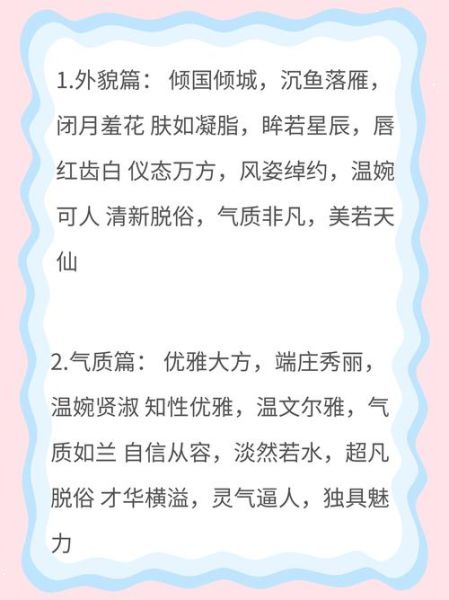 1.外貌篇： 倾国倾城，沉鱼落雁，闭月羞花 肤如凝脂，眸若星辰，唇红齿白 仪态万方，风姿绰约，温婉可人 清新脱俗，气质非凡，美若天仙

2.气质篇： 优雅大方，端庄秀丽，温婉贤淑 知性优雅，温文尔雅，气质如兰 自信从容，淡然若水，超凡脱俗 才华横溢，灵气逼人，独具魅力